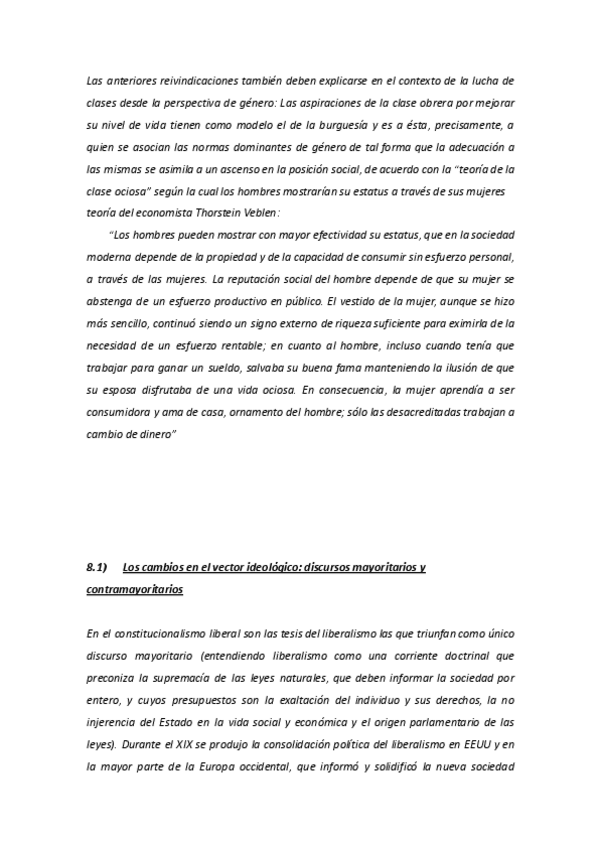 Las anteriores reivindicaciones también deben explicarse en el contexto de la lucha de clases desde la perspectiva de género: Las aspiraciones de la clase obrera por mejorar su nivel de vida tienen como modelo el de la burguesía y es a ésta, precisamente, a quien se asocian las normas dominantes de género de tal forma que la adecuación a las mismas se asimila a un ascenso en la posición social, de acuerdo con la "teoría de la clase ociosa" según la cual los hombres mostrarían su estatus a través de sus mujeres teoría del economista Thorstein Veblen:

"Los hombres pueden mostrar con mayor efectividad su estatus, que en la sociedad moderna depende de la propiedad y de la capacidad de consumir sin esfuerzo personal, a través de las mujeres. La reputación social del hombre depende de que su mujer se abstenga de un esfuerzo productivo en público. El vestido de la mujer, aunque se hizo más sencillo, continuó siendo un signo externo de riqueza suficiente para eximirla de la necesidad de un esfuerzo rentable; en cuanto al hombre, incluso cuando tenía que trabajar para ganar un sueldo, salvaba su buena fama manteniendo la ilusión de que su esposa disfrutaba de una vida ociosa. En consecuencia, la mujer aprendía a ser consumidora y ama de casa, ornamento del hombre; sólo las desacreditadas trabajan a cambio de dinero"

8.1) Los cambios en el vector ideológico: discursos mayoritarios y contramayoritarios

En el constitucionalismo liberal son las tesis del liberalismo las que triunfan como único discurso mayoritario (entendiendo liberalismo como una corriente doctrinal que preconiza la supremacía de las leyes naturales, que deben informar la sociedad por entero, y cuyos presupuestos son la exaltación del individuo y sus derechos, la no injerencia del Estado en la vida social y económica y el origen parlamentario de las leyes). Durante el XIX se produjo la consolidación política del liberalismo en EEUU y en la mayor parte de la Europa occidental, que informó y solidificó la nueva sociedad